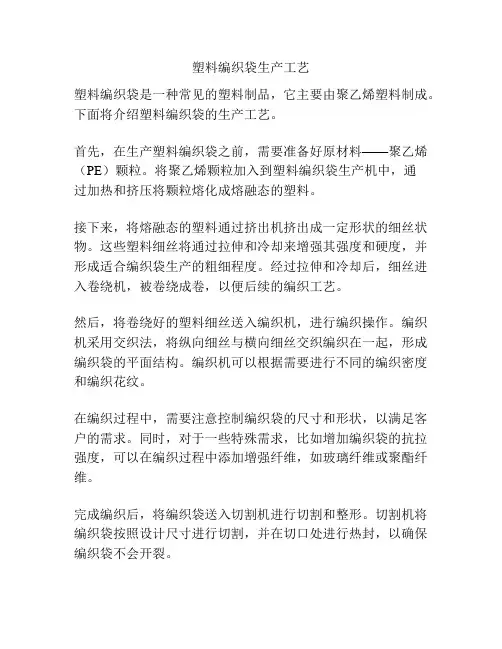 塑料编织袋生产工艺

塑料编织袋是一种常见的塑料制品，它主要由聚乙烯塑料制成。下面将介绍塑料编织袋的生产工艺。

首先，在生产塑料编织袋之前，需要准备好原材料——聚乙烯（PE）颗粒。将聚乙烯颗粒加入到塑料编织袋生产机中，通过加热和挤压将颗粒熔化成熔融态的塑料。

接下来，将熔融态的塑料通过挤出机挤出成一定形状的细丝状物。这些塑料细丝将通过拉伸和冷却来增强其强度和硬度，并形成适合编织袋生产的粗细程度。经过拉伸和冷却后，细丝进入卷绕机，被卷绕成卷，以便后续的编织工艺。

然后，将卷绕好的塑料细丝送入编织机，进行编织操作。编织机采用交织法，将纵向细丝与横向细丝交织编织在一起，形成编织袋的平面结构。编织机可以根据需要进行不同的编织密度和编织花纹。

在编织过程中，需要注意控制编织袋的尺寸和形状，以满足客户的需求。同时，对于一些特殊需求，比如增加编织袋的抗拉强度，可以在编织过程中添加增强纤维，如玻璃纤维或聚酯纤维。

完成编织后，将编织袋送入切割机进行切割和整形。切割机将编织袋按照设计尺寸进行切割，并在切口处进行热封，以确保编织袋不会开裂。